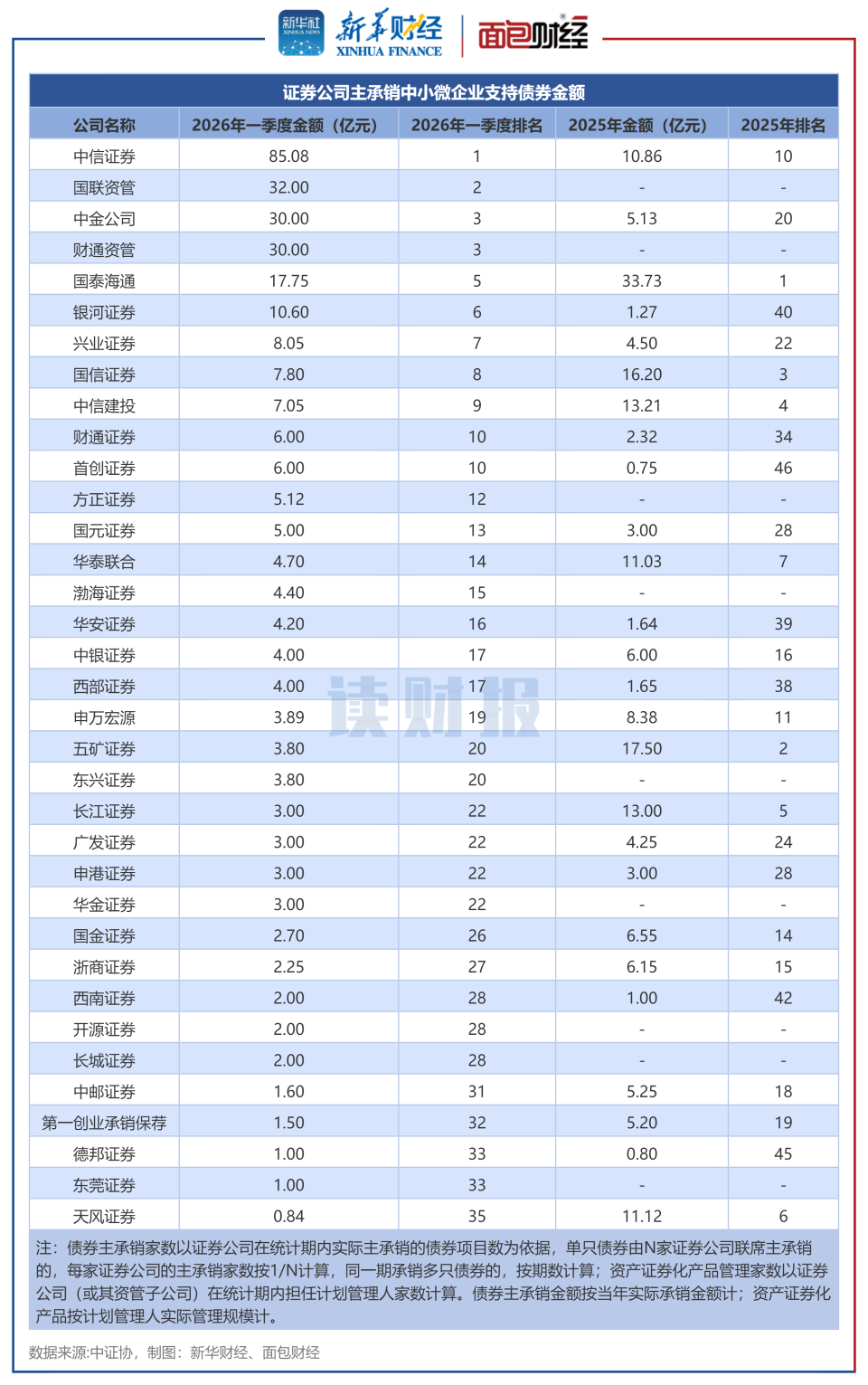 新华社 XINHUA NEWS 新华财经 XINHUA FINANCE 面包财经

证券公司主承销中小微企业支持债券金额

| 公司名称 | 2026年一季度金额（亿元） | 2026年一季度排名 | 2025年金额（亿元） | 2025年排名 |
|---|---|---|---|---|
| 中信证券 | 85.08 | 1 | 10.86 | 10 |
| 国联资管 | 32.00 | 2 | - | - |
| 中金公司 | 30.00 | 3 | 5.13 | 20 |
| 财通资管 | 30.00 | 3 | - | - |
| 国泰海通 | 17.75 | 5 | 33.73 | 1 |
| 银河证券 | 10.60 | 6 | 1.27 | 40 |
| 兴业证券 | 8.05 | 7 | 4.50 | 22 |
| 国信证券 | 7.80 | 8 | 16.20 | 3 |
| 中信建投 | 7.05 | 9 | 13.21 | 4 |
| 财通证券 | 6.00 | 10 | 2.32 | 34 |
| 首创证券 | 6.00 | 10 | 0.75 | 46 |
| 方正证券 | 5.12 | 12 | - | - |
| 国元证券 | 5.00 | 13 | 3.00 | 28 |
| 华泰联合 | 4.70 | 14 | 11.03 | 7 |
| 渤海证券 | 4.40 | 15 | - | - |
| 华安证券 | 4.20 | 16 | 1.64 | 39 |
| 中银证券 | 4.00 | 17 | 6.00 | 16 |
| 西部证券 | 4.00 | 17 | 1.65 | 38 |
| 申万宏源 | 3.89 | 19 | 8.38 | 11 |
| 五矿证券 | 3.80 | 20 | 17.50 | 2 |
| 东兴证券 | 3.80 | 20 | - | - |
| 长江证券 | 3.00 | 22 | 13.00 | 5 |
| 广发证券 | 3.00 | 22 | 4.25 | 24 |
| 申港证券 | 3.00 | 22 | 3.00 | 28 |
| 华金证券 | 3.00 | 22 | - | - |
| 国金证券 | 2.70 | 26 | 6.55 | 14 |
| 浙商证券 | 2.25 | 27 | 6.15 | 15 |
| 西南证券 | 2.00 | 28 | 1.00 | 42 |
| 开源证券 | 2.00 | 28 | - | - |
| 长城证券 | 2.00 | 28 | - | - |
| 中邮证券 | 1.60 | 31 | 5.25 | 18 |
| 第一创业承销保荐 | 1.50 | 32 | 5.20 | 19 |
| 德邦证券 | 1.00 | 33 | 0.80 | 45 |
| 东莞证券 | 1.00 | 33 | - | - |
| 天风证券 | 0.84 | 35 | 11.12 | 6 |

读财报

注：债券主承销家数以证券公司在统计期内实际主承销的债券项目数为依据，单只债券由N家证券公司联席主承销的，每家证券公司的主承销家数按1/N计算，同一期承销多只债券的，按期数计算；资产证券化产品管理家数以证券公司（或其资管子公司）在统计期内担任计划管理人家数计算。债券主承销金额按当年实际承销金额计；资产证券化产品按计划管理人实际管理规模计。

数据来源:中证协，制图：新华财经、面包财经